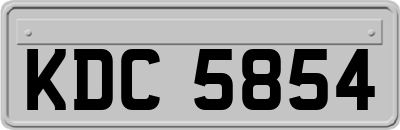 KDC 5854